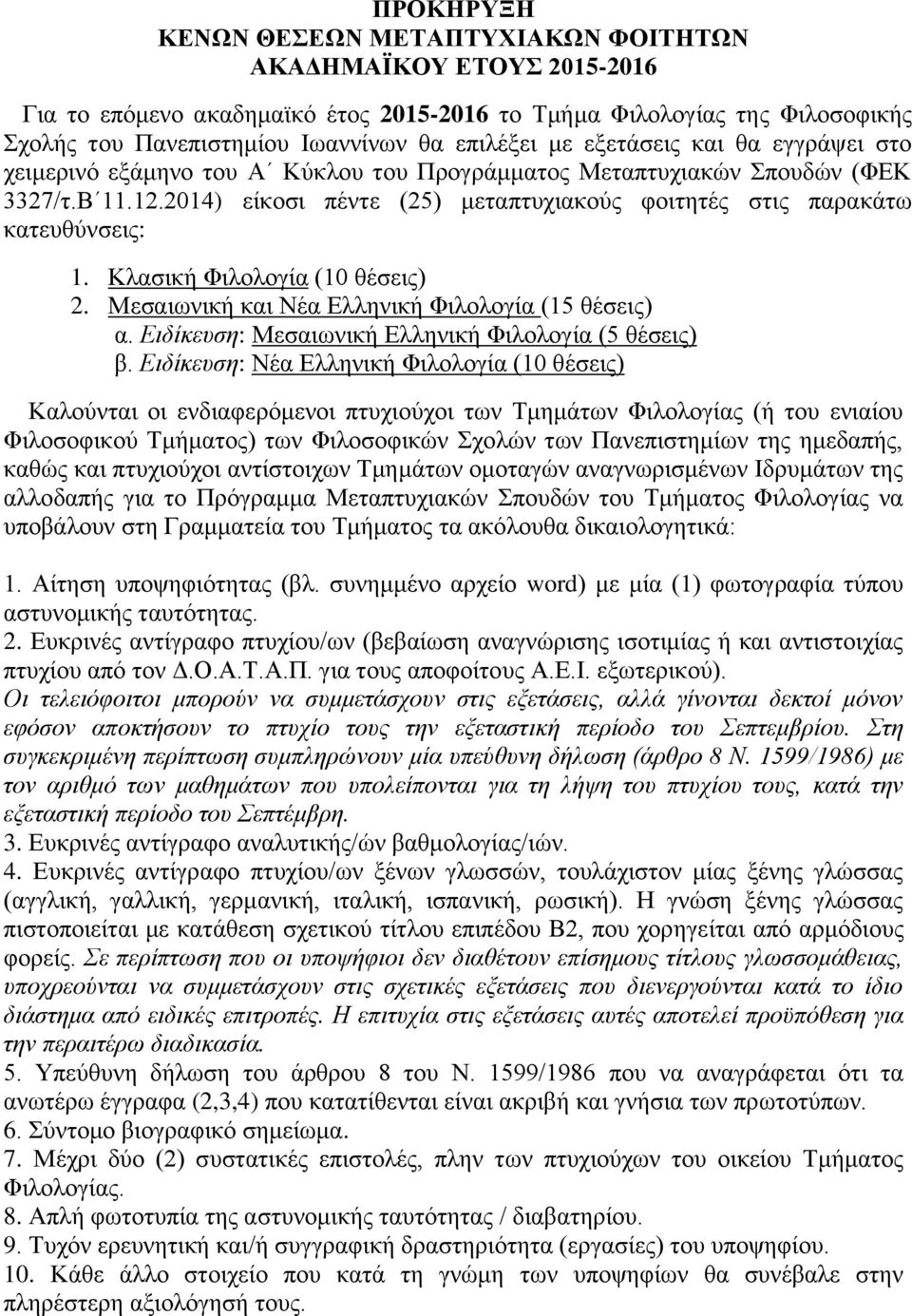 ΠΡΟΚΗΡΥΞΗ
ΚΕΝΩΝ ΘΕΣΕΩΝ ΜΕΤΑΠΤΥΧΙΑΚΩΝ ΦΟΙΤΗΤΩΝ
ΑΚΑΔΗΜΑΪΚΟΥ ΕΤΟΥΣ 2015-2016

Για το επόμενο ακαδημαϊκό έτος 2015-2016 το Τμήμα Φιλολογίας της Φιλοσοφικής Σχολής του Πανεπιστημίου Ιωαννίνων θα επιλέξει με εξετάσεις και θα εγγράψει στο χειμερινό εξάμηνο του Α΄ Κύκλου του Προγράμματος Μεταπτυχιακών Σπουδών (ΦΕΚ 3327/τ.Β΄11.12.2014) είκοσι πέντε (25) μεταπτυχιακούς φοιτητές στις παρακάτω κατευθύνσεις:

1. Κλασική Φιλολογία (10 θέσεις)
2. Μεσαιωνική και Νέα Ελληνική Φιλολογία (15 θέσεις)
α. Ειδίκευση: Μεσαιωνική Ελληνική Φιλολογία (5 θέσεις)
β. Ειδίκευση: Νέα Ελληνική Φιλολογία (10 θέσεις)

Καλούνται οι ενδιαφερόμενοι πτυχιούχοι των Τμημάτων Φιλολογίας (ή του ενιαίου Φιλοσοφικού Τμήματος) των Φιλοσοφικών Σχολών των Πανεπιστημίων της ημεδαπής, καθώς και πτυχιούχοι αντίστοιχων Τμημάτων ομοταγών αναγνωρισμένων Ιδρυμάτων της αλλοδαπής για το Πρόγραμμα Μεταπτυχιακών Σπουδών του Τμήματος Φιλολογίας να υποβάλουν στη Γραμματεία του Τμήματος τα ακόλουθα δικαιολογητικά:

1. Αίτηση υποψηφιότητας (βλ. συνημμένο αρχείο word) με μία (1) φωτογραφία τύπου αστυνομικής ταυτότητας.
2. Ευκρινές αντίγραφο πτυχίου/ων (βεβαίωση αναγνώρισης ισοτιμίας ή και αντιστοιχίας πτυχίου από τον Δ.Ο.Α.Τ.Α.Π. για τους αποφοίτους Α.Ε.Ι. εξωτερικού).
Οι τελειόφοιτοι μπορούν να συμμετάσχουν στις εξετάσεις, αλλά γίνονται δεκτοί μόνον εφόσον αποκτήσουν το πτυχίο τους την εξεταστική περίοδο του Σεπτεμβρίου. Στη συγκεκριμένη περίπτωση συμπληρώνουν μία υπεύθυνη δήλωση (άρθρο 8 Ν. 1599/1986) με τον αριθμό των μαθημάτων που υπολείπονται για τη λήψη του πτυχίου τους, κατά την εξεταστική περίοδο του Σεπτέμβρη.
3. Ευκρινές αντίγραφο αναλυτικής/ών βαθμολογίας/ιών.
4. Ευκρινές αντίγραφο πτυχίου/ων ξένων γλωσσών, τουλάχιστον μίας ξένης γλώσσας (αγγλική, γαλλική, γερμανική, ιταλική, ισπανική, ρωσική). Η γνώση ξένης γλώσσας πιστοποιείται με κατάθεση σχετικού τίτλου επιπέδου Β2, που χορηγείται από αρμόδιους φορείς. Σε περίπτωση που οι υποψήφιοι δεν διαθέτουν επίσημους τίτλους γλωσσομάθειας, υποχρεούνται να συμμετάσχουν στις σχετικές εξετάσεις που διενεργούνται κατά το ίδιο διάστημα από ειδικές επιτροπές. Η επιτυχία στις εξετάσεις αυτές αποτελεί προϋπόθεση για την περαιτέρω διαδικασία.
5. Υπεύθυνη δήλωση του άρθρου 8 του Ν. 1599/1986 που να αναγράφεται ότι τα ανωτέρω έγγραφα (2,3,4) που κατατίθενται είναι ακριβή και γνήσια των πρωτοτύπων.
6. Σύντομο βιογραφικό σημείωμα.
7. Μέχρι δύο (2) συστατικές επιστολές, πλην των πτυχιούχων του οικείου Τμήματος Φιλολογίας.
8. Απλή φωτοτυπία της αστυνομικής ταυτότητας / διαβατηρίου.
9. Τυχόν ερευνητική και/ή συγγραφική δραστηριότητα (εργασίες) του υποψηφίου.
10. Κάθε άλλο στοιχείο που κατά τη γνώμη των υποψηφίων θα συνέβαλε στην πληρέστερη αξιολόγησή τους.